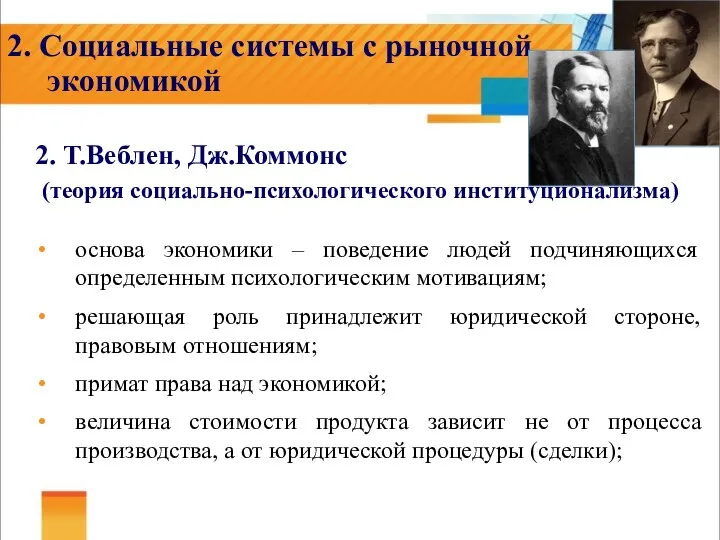 2. Социальные системы с рыночной экономикой

2. Т.Веблен, Дж.Коммонс
(теория социально-психологического институционализма)

• основа экономики – поведение людей подчиняющихся определенным психологическим мотивациям;

• решающая роль принадлежит юридической стороне, правовым отношениям;

• примат права над экономикой;

• величина стоимости продукта зависит не от процесса производства, а от юридической процедуры (сделки);